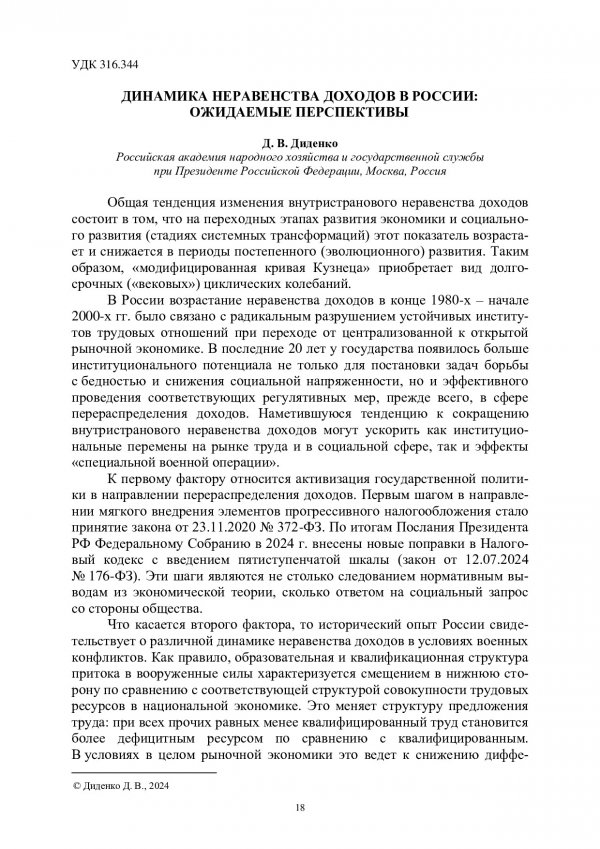 УДК 316.344

ДИНАМИКА НЕРАВЕНСТВА ДОХОДОВ В РОССИИ: ОЖИДАЕМЫЕ ПЕРСПЕКТИВЫ

Д. В. Диденко
Российская академия народного хозяйства и государственной службы при Президенте Российской Федерации, Москва, Россия

Общая тенденция изменения внутристранового неравенства доходов состоит в том, что на переходных этапах развития экономики и социального развития (стадиях системных трансформаций) этот показатель возрастает и снижается в периоды постепенного (эволюционного) развития. Таким образом, «модифицированная кривая Кузнеца» приобретает вид долгосрочных («вековых») циклических колебаний.

В России возрастание неравенства доходов в конце 1980-х – начале 2000-х гг. было связано с радикальным разрушением устойчивых институтов трудовых отношений при переходе от централизованной к открытой рыночной экономике. В последние 20 лет у государства появилось больше институционального потенциала не только для постановки задач борьбы с бедностью и снижения социальной напряженности, но и эффективного проведения соответствующих регулятивных мер, прежде всего, в сфере перераспределения доходов. Наметившуюся тенденцию к сокращению внутристранового неравенства доходов могут ускорить как институциональные перемены на рынке труда и в социальной сфере, так и эффекты «специальной военной операции».

К первому фактору относится активизация государственной политики в направлении перераспределения доходов. Первым шагом в направлении мягкого внедрения элементов прогрессивного налогообложения стало принятие закона от 23.11.2020 № 372-ФЗ. По итогам Послания Президента РФ Федеральному Собранию в 2024 г. внесены новые поправки в Налоговый кодекс с введением пятиступенчатой шкалы (закон от 12.07.2024 № 176-ФЗ). Эти шаги являются не столько следованием нормативным выводам из экономической теории, сколько ответом на социальный запрос со стороны общества.

Что касается второго фактора, то исторический опыт России свидетельствует о различной динамике неравенства доходов в условиях военных конфликтов. Как правило, образовательная и квалификационная структура притока в вооруженные силы характеризуется смещением в нижнюю сторону по сравнению с соответствующей структурой совокупности трудовых ресурсов в национальной экономике. Это меняет структуру предложения труда: при всех прочих равных менее квалифицированный труд становится более дефицитным ресурсом по сравнению с квалифицированным. В условиях в целом рыночной экономики это ведет к снижению диффе-

© Диденко Д. В., 2024

18